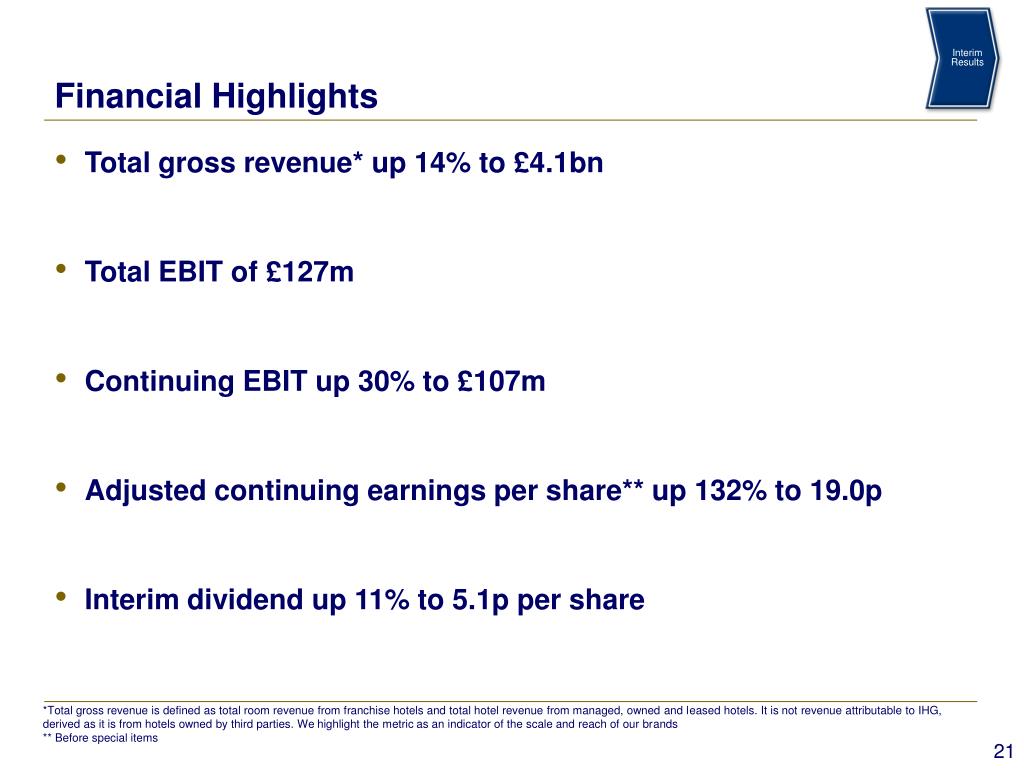 Interim Results

Financial Highlights

• Total gross revenue* up 14% to £4.1bn

• Total EBIT of £127m

• Continuing EBIT up 30% to £107m

• Adjusted continuing earnings per share** up 132% to 19.0p

• Interim dividend up 11% to 5.1p per share

*Total gross revenue is defined as total room revenue from franchise hotels and total hotel revenue from managed, owned and leased hotels. It is not revenue attributable to IHG, derived as it is from hotels owned by third parties. We highlight the metric as an indicator of the scale and reach of our brands
** Before special items

21